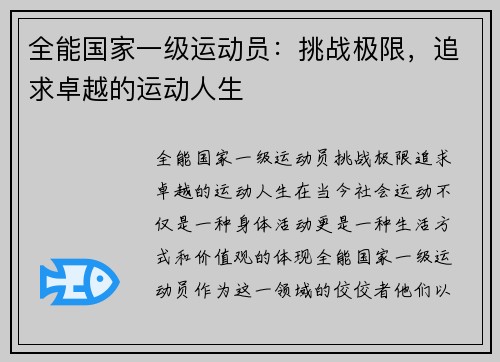 全能国家一级运动员：挑战极限，追求卓越的运动人生

全能国家一级运动员挑战极限追求卓越的运动人生在当今社会运动不仅是一种身体活动更是一种生活方式和价值观的体现全能国家一级运动员作为这一领域的佼佼者他们以